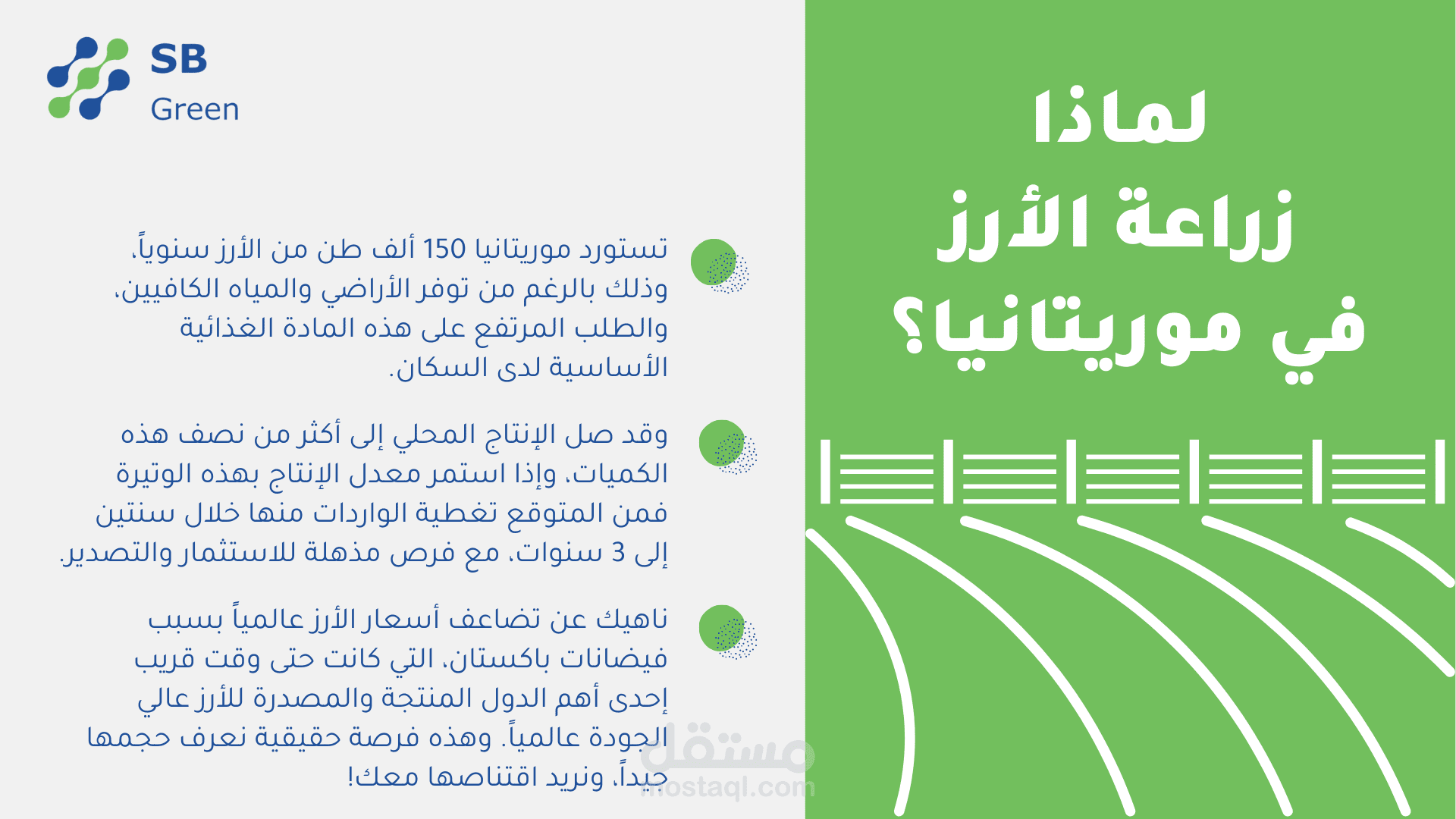 SB
Green

لماذا
زراعة الأرز
في موريتانيا؟

تستورد موريتانيا 150 ألف طن من الأرز سنوياً، وذلك بالرغم من توفر الأراضي والمياه الكافيين، والطلب المرتفع على هذه المادة الغذائية الأساسية لدى السكان.

وقد صل الإنتاج المحلي إلى أكثر من نصف هذه الكميات، وإذا استمر معدل الإنتاج بهذه الوتيرة فمن المتوقع تغطية الواردات منها خلال سنتين إلى 3 سنوات، مع فرص مذهلة للاستثمار والتصدير.

ناهيك عن تضاعف أسعار الأرز عالمياً بسبب فيضانات باكستان، التي كانت حتى وقت قريب إحدى أهم الدول المنتجة والمصدرة للأرز عالي الجودة عالمياً. وهذه فرصة حقيقية نعرف حجمها جيداً، ونريد اقتناصها معك!

مستقل
mostaql.com